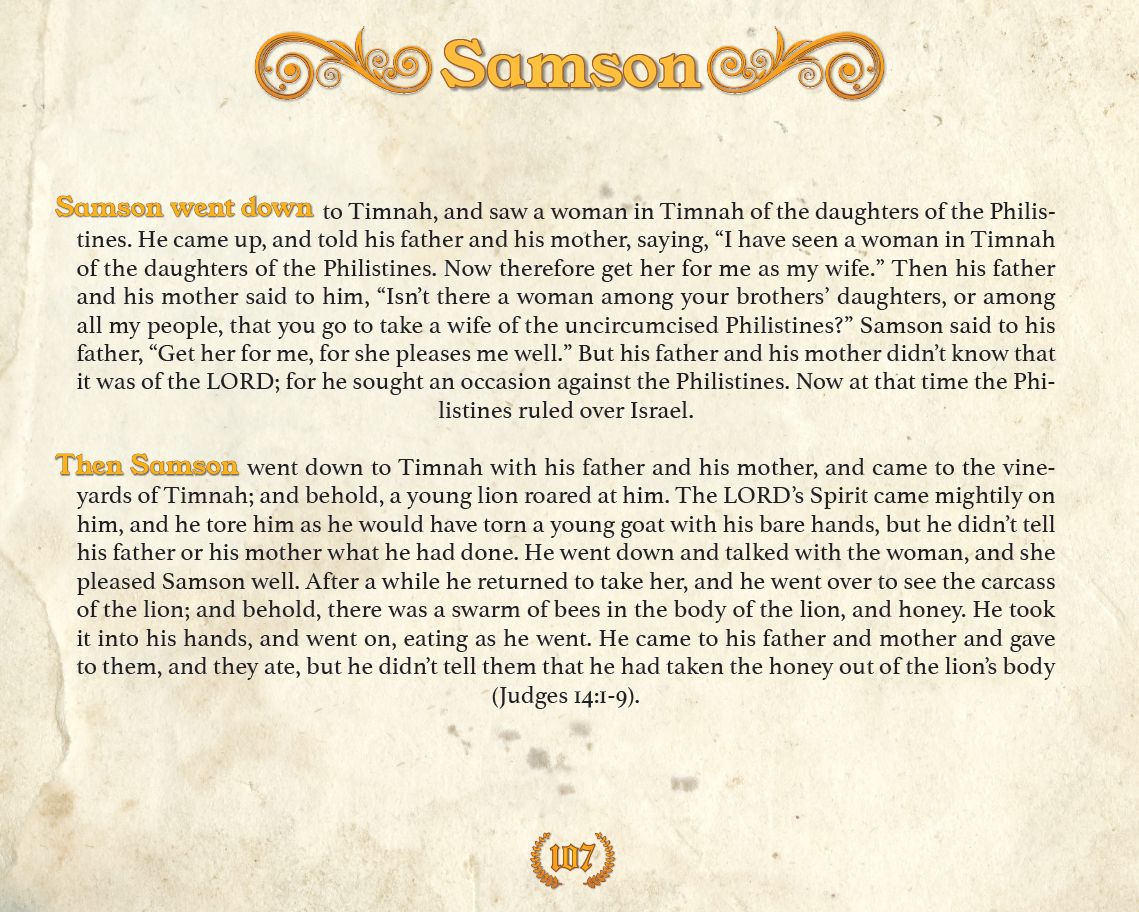 Samson

Samson went down to Timnah, and saw a woman in Timnah of the daughters of the Philistines. He came up, and told his father and his mother, saying, “I have seen a woman in Timnah of the daughters of the Philistines. Now therefore get her for me as my wife.” Then his father and his mother said to him, “Isn’t there a woman among your brothers’ daughters, or among all my people, that you go to take a wife of the uncircumcised Philistines?” Samson said to his father, “Get her for me, for she pleases me well.” But his father and his mother didn’t know that it was of the LORD; for he sought an occasion against the Philistines. Now at that time the Philistines ruled over Israel.

Then Samson went down to Timnah with his father and his mother, and came to the vineyards of Timnah; and behold, a young lion roared at him. The LORD’s Spirit came mightily on him, and he tore him as he would have torn a young goat with his bare hands, but he didn’t tell his father or his mother what he had done. He went down and talked with the woman, and she pleased Samson well. After a while he returned to take her, and he went over to see the carcass of the lion; and behold, there was a swarm of bees in the body of the lion, and honey. He took it into his hands, and went on, eating as he went. He came to his father and mother and gave to them, and they ate, but he didn’t tell them that he had taken the honey out of the lion’s body (Judges 14:1-9).

107